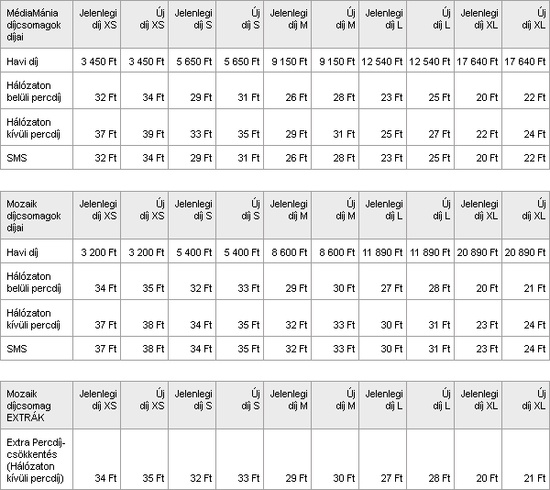 | MédiaMánia díjcsomagok díjai | Jelenlegi díj XS | Új díj XS | Jelenlegi díj S | Új díj S | Jelenlegi díj M | Új díj M | Jelenlegi díj L | Új díj L | Jelenlegi díj XL | Új díj XL |
|---|---|---|---|---|---|---|---|---|---|---|
| Havi díj | 3 450 Ft | 3 450 Ft | 5 650 Ft | 5 650 Ft | 9 150 Ft | 9 150 Ft | 12 540 Ft | 12 540 Ft | 17 640 Ft | 17 640 Ft |
| Hálózaton belüli percdíj | 32 Ft | 34 Ft | 29 Ft | 31 Ft | 26 Ft | 28 Ft | 23 Ft | 25 Ft | 20 Ft | 22 Ft |
| Hálózaton kívüli percdíj | 37 Ft | 39 Ft | 33 Ft | 35 Ft | 29 Ft | 31 Ft | 25 Ft | 27 Ft | 22 Ft | 24 Ft |
| SMS | 32 Ft | 34 Ft | 29 Ft | 31 Ft | 26 Ft | 28 Ft | 23 Ft | 25 Ft | 20 Ft | 22 Ft |

| Mozaik díjcsomagok díjai | Jelenlegi díj XS | Új díj XS | Jelenlegi díj S | Új díj S | Jelenlegi díj M | Új díj M | Jelenlegi díj L | Új díj L | Jelenlegi díj XL | Új díj XL |
|---|---|---|---|---|---|---|---|---|---|---|
| Havi díj | 3 200 Ft | 3 200 Ft | 5 400 Ft | 5 400 Ft | 8 600 Ft | 8 600 Ft | 11 890 Ft | 11 890 Ft | 20 890 Ft | 20 890 Ft |
| Hálózaton belüli percdíj | 34 Ft | 35 Ft | 32 Ft | 33 Ft | 29 Ft | 30 Ft | 27 Ft | 28 Ft | 20 Ft | 21 Ft |
| Hálózaton kívüli percdíj | 37 Ft | 38 Ft | 34 Ft | 35 Ft | 32 Ft | 33 Ft | 30 Ft | 31 Ft | 23 Ft | 24 Ft |
| SMS | 37 Ft | 38 Ft | 34 Ft | 35 Ft | 32 Ft | 33 Ft | 30 Ft | 31 Ft | 23 Ft | 24 Ft |

| Mozaik díjcsomag EXTRÁK | Jelenlegi díj XS | Új díj XS | Jelenlegi díj S | Új díj S | Jelenlegi díj M | Új díj M | Jelenlegi díj L | Új díj L | Jelenlegi díj XL | Új díj XL |
|---|---|---|---|---|---|---|---|---|---|---|
| Extra Percdíj-csökkentés (Hálózaton kívüli percdíj) | 34 Ft | 35 Ft | 32 Ft | 33 Ft | 29 Ft | 30 Ft | 27 Ft | 28 Ft | 20 Ft | 21 Ft |